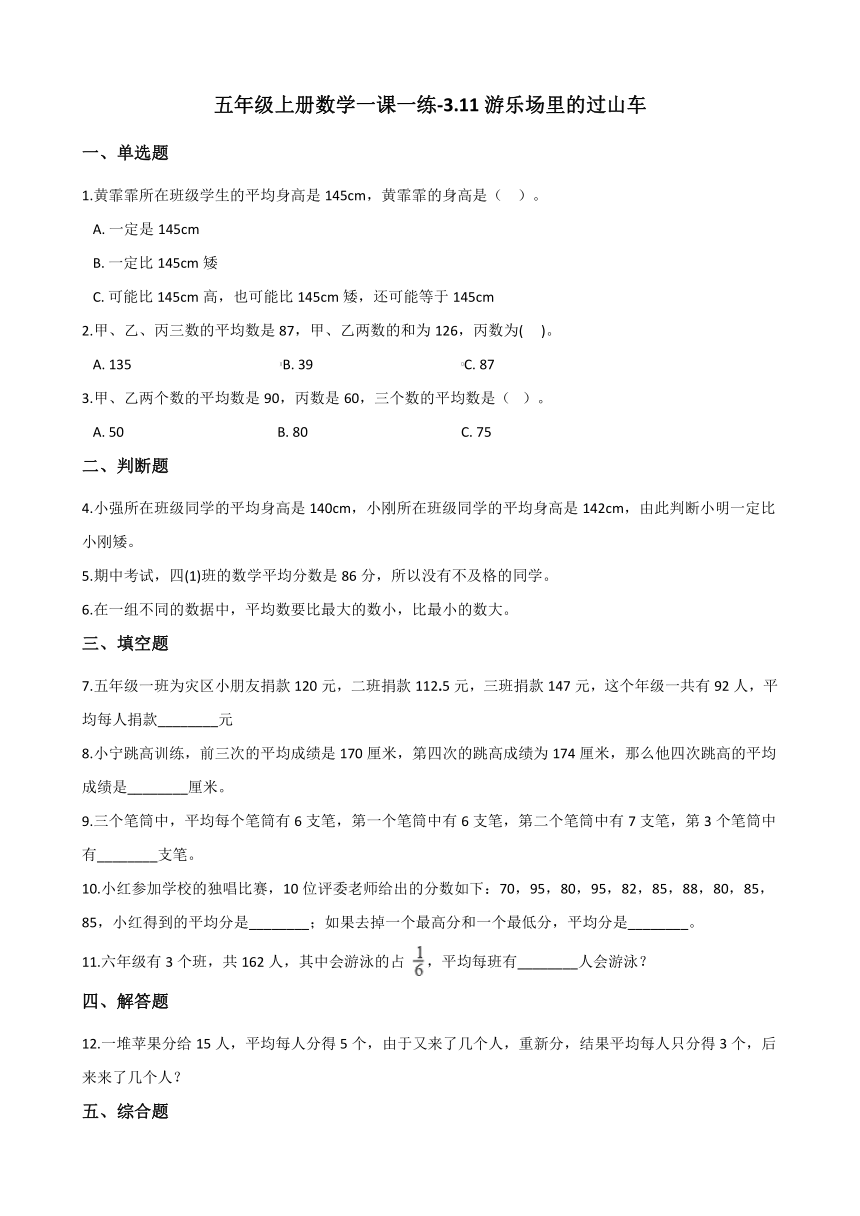 五年级上册数学一课一练-3.11 游乐场里的过山车

一、单选题

1.黄霏霏所在班级学生的平均身高是 145cm，黄霏霏的身高是（　）。

A. 一定是 145cm

B. 一定比 145cm 矮

C. 可能比 145cm 高，也可能比 145cm 矮，还可能等于 145cm

2.甲、乙、丙三数的平均数是 87，甲、乙两数的和为 126，丙数为(　)。

A. 135　　B. 39　　C. 87

3.甲、乙两个数的平均数是 90，丙数是 60，三个数的平均数是（　）。

A. 50　　B. 80　　C. 75

二、判断题

4.小强所在班级同学的平均身高是 140cm，小刚所在班级同学的平均身高是 142cm，由此判断小明一定比小刚矮。

5.期中考试，四(1)班的数学平均分数是 86 分，所以没有不及格的同学。

6.在一组不同的数据中，平均数要比最大的数小，比最小的数大。

三、填空题

7.五年级一班为灾区小朋友捐款 120 元，二班捐款 112.5 元，三班捐款 147 元，这个年级一共有 92 人，平均每人捐款________元

8.小宁跳高训练，前三次的平均成绩是 170 厘米，第四次的跳高成绩为 174 厘米，那么他四次跳高的平均成绩是________厘米。

9.三个笔筒中，平均每个笔筒有 6 支笔，第一个笔筒中有 6 支笔，第二个笔筒中有 7 支笔，第 3 个笔筒中有________支笔。

10.小红参加学校的独唱比赛，10 位评委老师给出的分数如下：70，95，80，95，82，85，88，80，85，85，小红得到的平均分是________；如果去掉一个最高分和一个最低分，平均分是________。

11.六年级有 3 个班，共 162 人，其中会游泳的占 $\frac{1}{6}$，平均每班有________人会游泳？

四、解答题

12.一堆苹果分给 15 人，平均每人分得 5 个，由于又来了几个人，重新分，结果平均每人只分得 3 个，后来来了几个人？

五、综合题